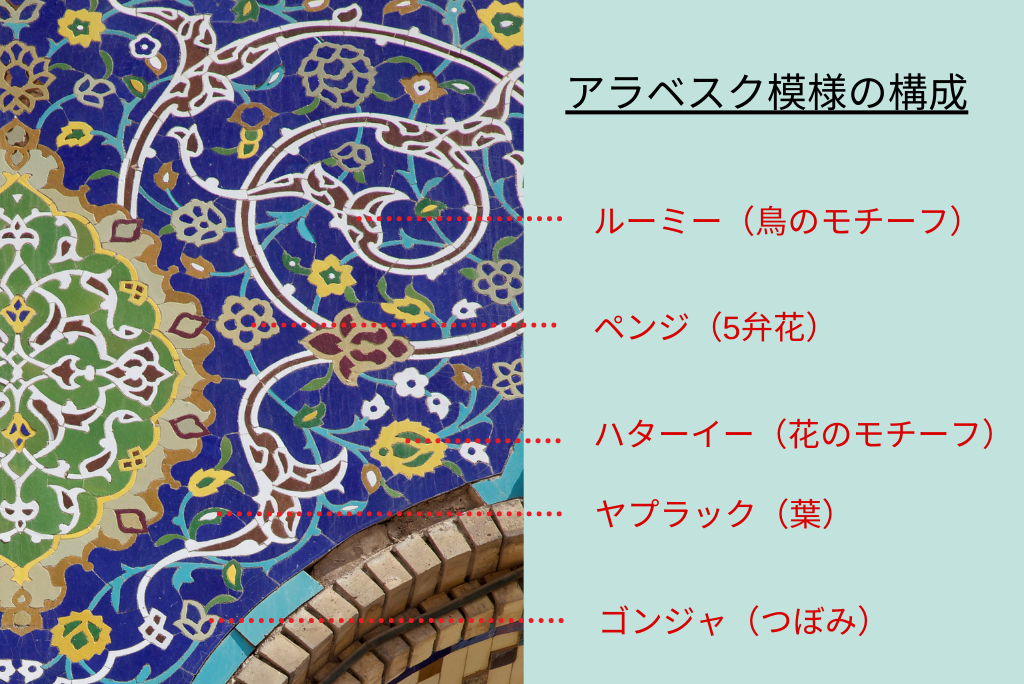 アラベスク模様の構成

ルーミー（鳥のモチーフ）

ペンジ（5弁花）

ハターイー（花のモチーフ）

ヤプラック（葉）

ゴンジャ（つぼみ）